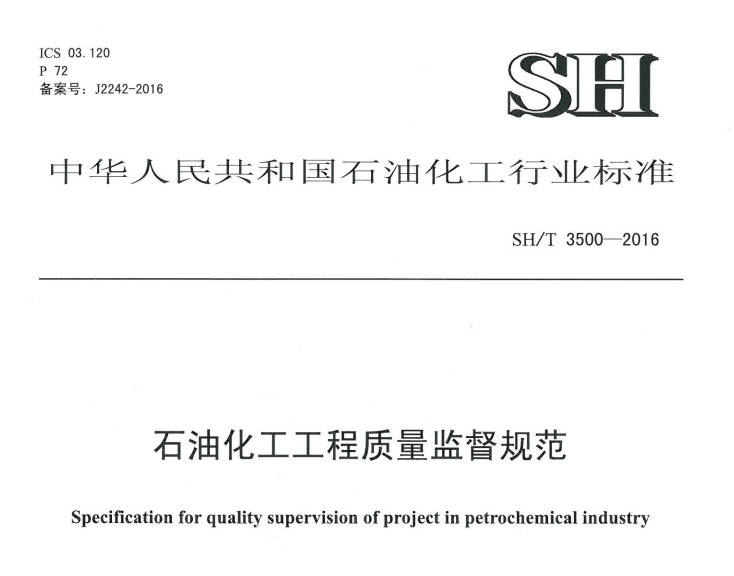 ICS 03.120
P 72
备案号：J2242-2016

SH

中华人民共和国石油化工行业标准

SH/T 3500—2016

石油化工工程质量监督规范

Specification for quality supervision of project in petrochemical industry